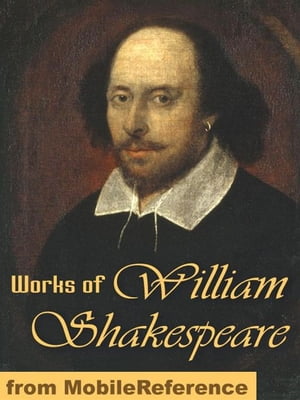 Works of William Shakespeare

from MobileReference